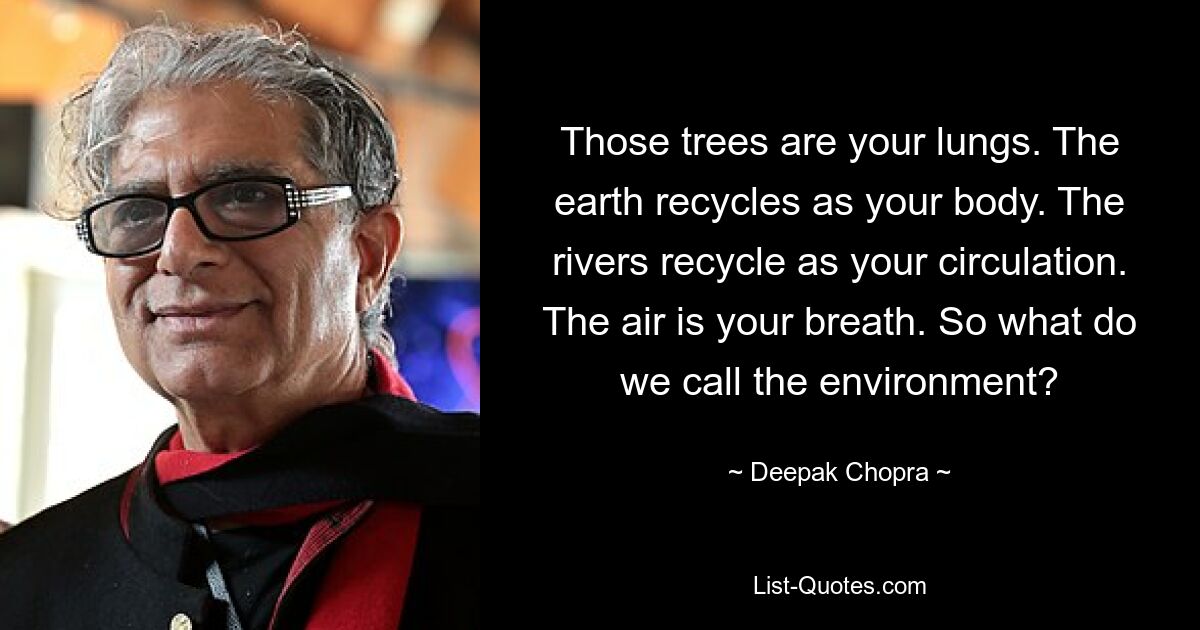 Those trees are your lungs. The earth recycles as your body. The rivers recycle as your circulation. The air is your breath. So what do we call the environment?

~ Deepak Chopra ~

List-Quotes.com